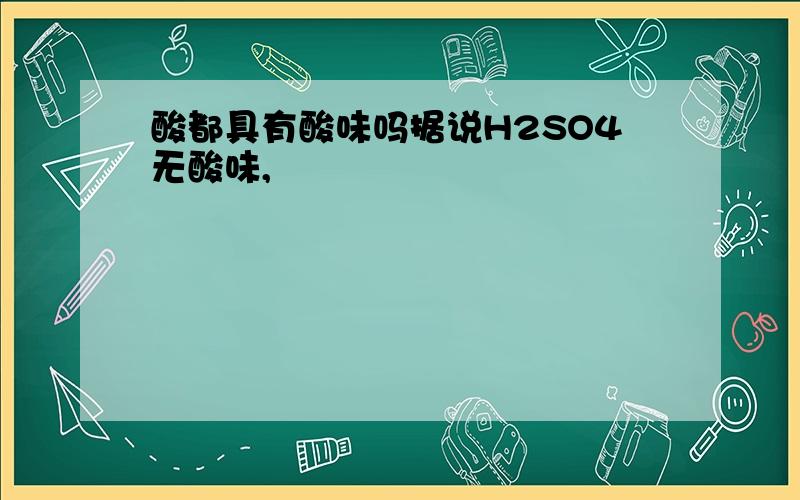 酸都具有酸味吗据说H2SO4无酸味,